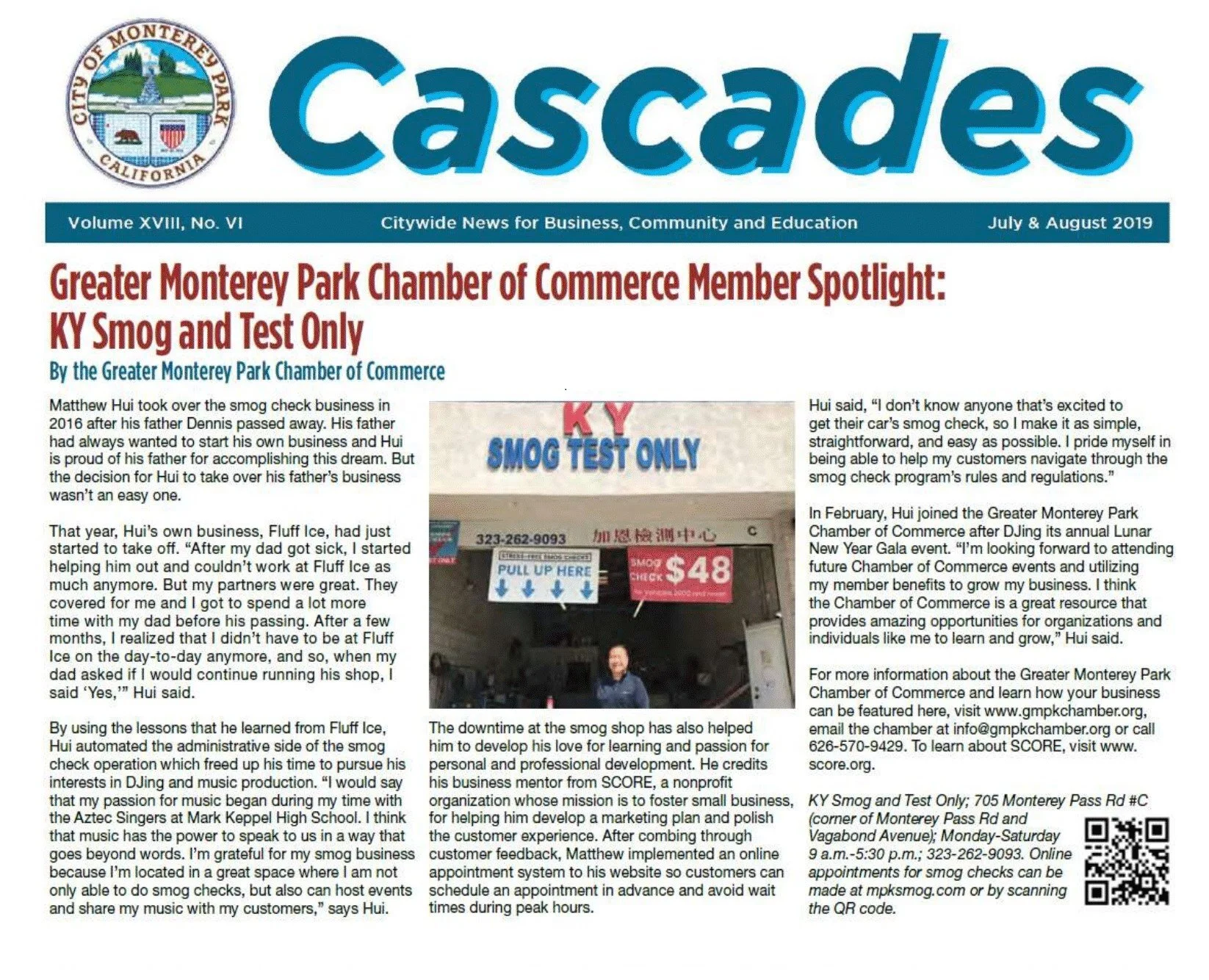 CITY OF MONTEREY PARK CALIFORNIA

Cascades

Volume XVIII, No. VI Citywide News for Business, Community and Education July & August 2019

Greater Monterey Park Chamber of Commerce Member Spotlight: KY Smog and Test Only

By the Greater Monterey Park Chamber of Commerce

Matthew Hui took over the smog check business in 2016 after his father Dennis passed away. His father had always wanted to start his own business and Hui is proud of his father for accomplishing this dream. But the decision for Hui to take over his father's business wasn't an easy one.

That year, Hui's own business, Fluff Ice, had just started to take off. "After my dad got sick, I started helping him out and couldn't work at Fluff Ice as much anymore. But my partners were great. They covered for me and I got to spend a lot more time with my dad before his passing. After a few months, I realized that I didn't have to be at Fluff Ice on the day-to-day anymore, and so, when my dad asked if I would continue running his shop, I said 'Yes,'" Hui said.

By using the lessons that he learned from Fluff Ice, Hui automated the administrative side of the smog check operation which freed up his time to pursue his interests in DJing and music production. "I would say that my passion for music began during my time with the Aztec Singers at Mark Keppel High School. I think that music has the power to speak to us in a way that goes beyond words. I'm grateful for my smog business because I'm located in a great space where I am not only able to do smog checks, but also can host events and share my music with my customers," says Hui.

KY
SMOG TEST ONLY
323-262-9093 加恩檢測中心 C
PULL UP HERE
SMOG CHECK $48

The downtime at the smog shop has also helped him to develop his love for learning and passion for personal and professional development. He credits his business mentor from SCORE, a nonprofit organization whose mission is to foster small business, for helping him develop a marketing plan and polish the customer experience. After combing through customer feedback, Matthew implemented an online appointment system to his website so customers can schedule an appointment in advance and avoid wait times during peak hours.

Hui said, "I don't know anyone that's excited to get their car's smog check, so I make it as simple, straightforward, and easy as possible. I pride myself in being able to help my customers navigate through the smog check program's rules and regulations."

In February, Hui joined the Greater Monterey Park Chamber of Commerce after DJing its annual Lunar New Year Gala event. "I'm looking forward to attending future Chamber of Commerce events and utilizing my member benefits to grow my business. I think the Chamber of Commerce is a great resource that provides amazing opportunities for organizations and individuals like me to learn and grow," Hui said.

For more information about the Greater Monterey Park Chamber of Commerce and learn how your business can be featured here, visit www.gmpkchamber.org, email the chamber at info@gmpkchamber.org or call 626-570-9429. To learn about SCORE, visit www.score.org.

KY Smog and Test Only; 705 Monterey Pass Rd #C (corner of Monterey Pass Rd and Vagabond Avenue); Monday-Saturday 9 a.m.-5:30 p.m.; 323-262-9093. Online appointments for smog checks can be made at mpksmog.com or by scanning the QR code.